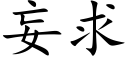 妄求